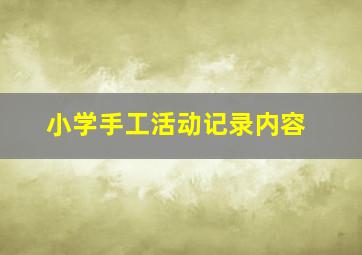 小学手工活动记录内容